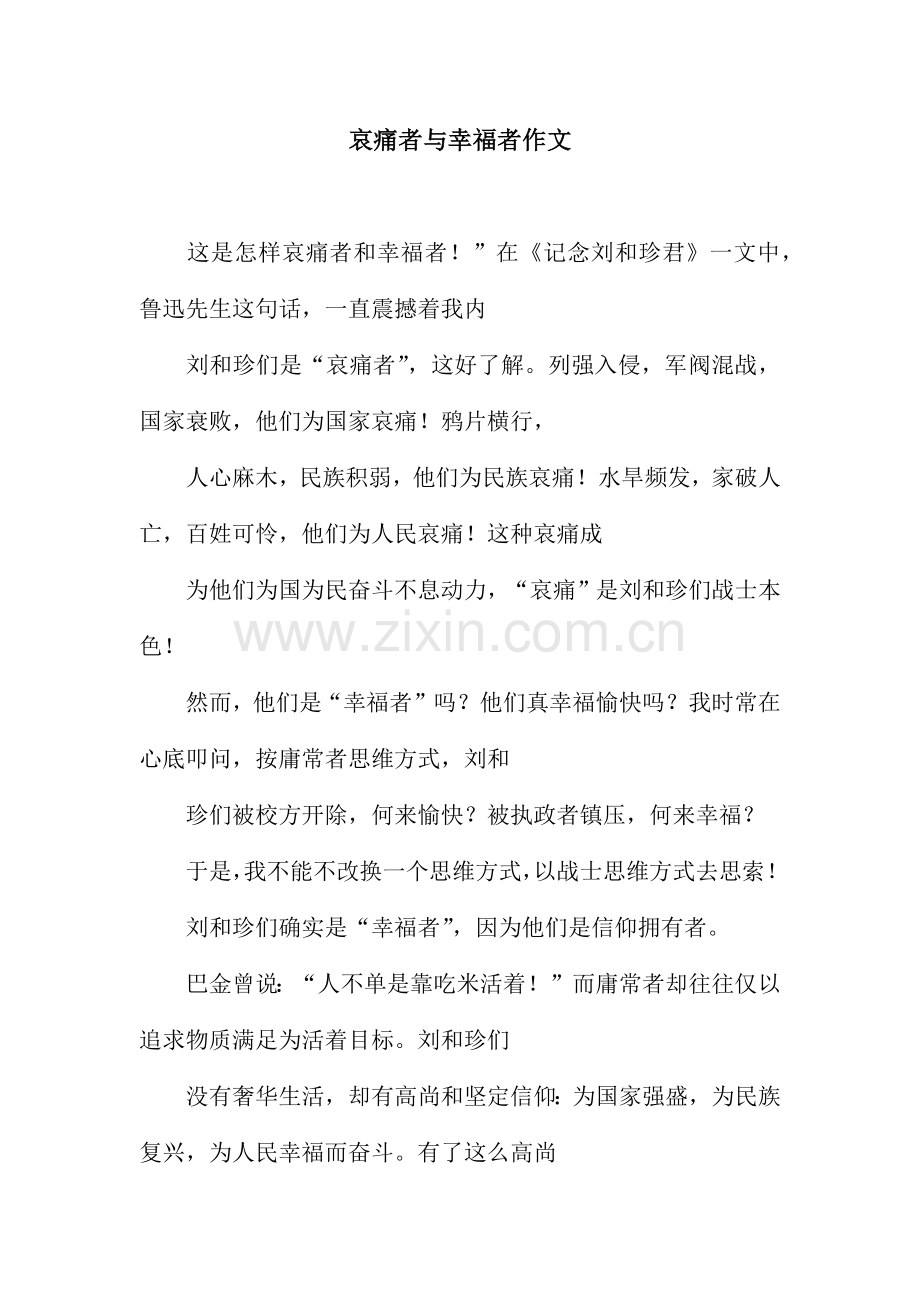 哀痛者与幸福者作文

这是怎样哀痛者和幸福者！”在《记念刘和珍君》一文中，鲁迅先生这句话，一直震撼着我内

刘和珍们是“哀痛者”，这好了解。列强入侵，军阀混战，国家衰败，他们为国家哀痛！鸦片横行，

人心麻木，民族积弱，他们为民族哀痛！水旱频发，家破人亡，百姓可怜，他们为人民哀痛！这种哀痛成

为他们为国为民奋斗不息动力，“哀痛”是刘和珍们战士本色！

www.zixin.com.cn

然而，他们是“幸福者”吗？他们真幸福愉快吗？我时常在心底叩问，按庸常者思维方式，刘和

珍们被校方开除，何来愉快？被执政者镇压，何来幸福？

于是，我不能不改换一个思维方式，以战士思维方式去思索！

刘和珍们确实是“幸福者”，因为他们是信仰拥有者。

巴金曾说：“人不单是靠吃米活着！”而庸常者却往往仅以追求物质满足为活着目标。刘和珍们

没有奢华生活，却有高尚和坚定信仰：为国家强盛，为民族复兴，为人民幸福而奋斗。有了这么高尚